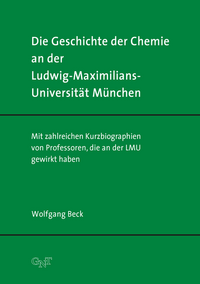 Die Geschichte der Chemie an der Ludwig-Maximilians-Universität München

Mit zahlreichen Kurzbiographien von Professoren, die an der LMU gewirkt haben

Wolfgang Beck

GNT